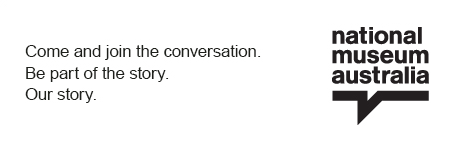 Come and join the conversation.
Be part of the story.
Our story.

national
museum
australia